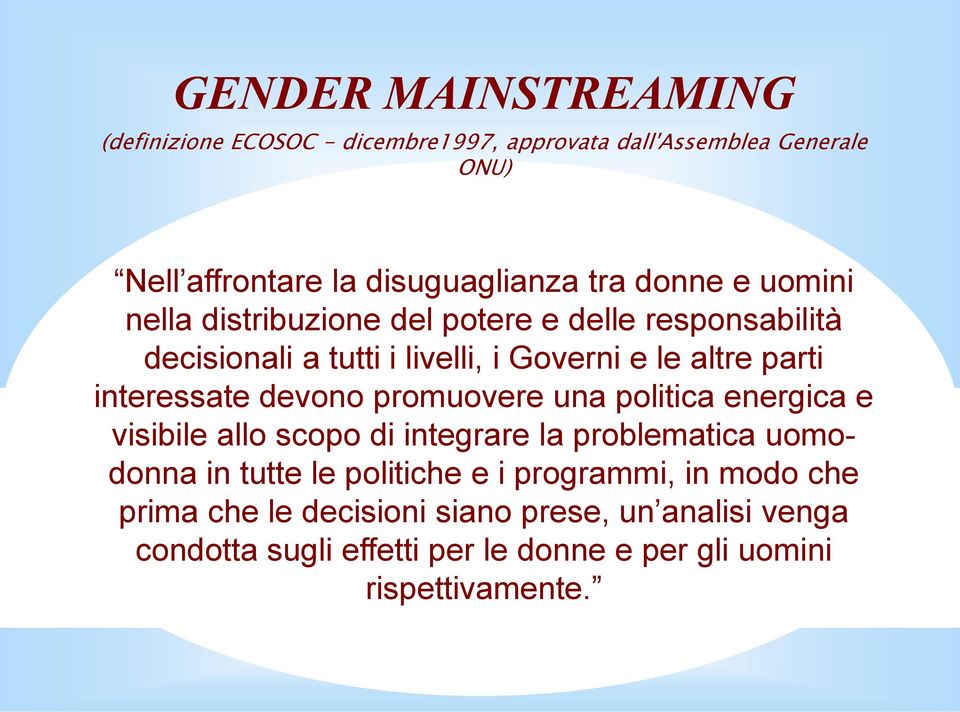 GENDER MAINSTREAMING
(definizione ECOSOC – dicembre1997, approvata dall'Assemblea Generale ONU)

“Nell’affrontare la disuguaglianza tra donne e uomini nella distribuzione del potere e delle responsabilità decisionali a tutti i livelli, i Governi e le altre parti interessate devono promuovere una politica energica e visibile allo scopo di integrare la problematica uomo-donna in tutte le politiche e i programmi, in modo che prima che le decisioni siano prese, un’analisi venga condotta sugli effetti per le donne e per gli uomini rispettivamente.”